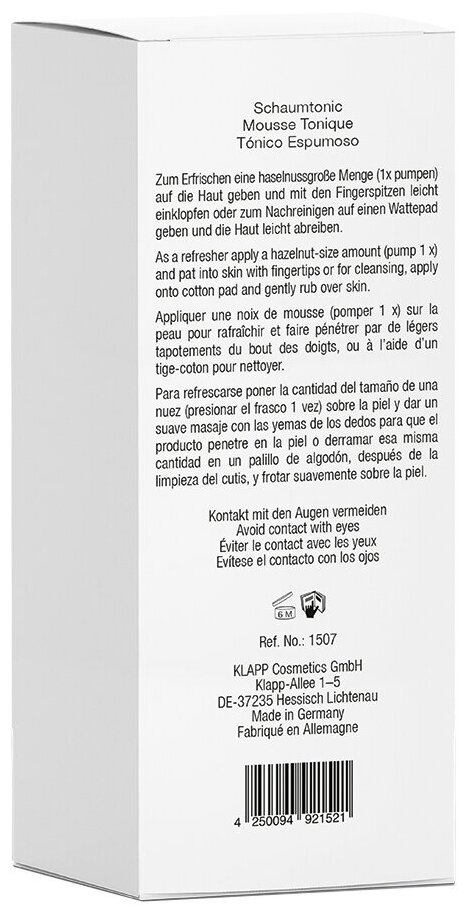 Schaumtonic
Mousse Tonique
Tónico Espumoso

Zum Erfrischen eine haselnussgroße Menge (1x pumpen) auf die Haut geben und mit den Fingerspitzen leicht einklopfen oder zum Nachreinigen auf einen Wattepad geben und die Haut leicht abreiben.

As a refresher apply a hazelnut-size amount (pump 1 x) and pat into skin with fingertips or for cleansing, apply onto cotton pad and gently rub over skin.

Appliquer une noix de mousse (pomper 1 x) sur la peau pour rafraîchir et faire pénétrer par de légers tapotements du bout des doigts, ou à l'aide d'un tige-coton pour nettoyer.

Para refrescarse poner la cantidad del tamaño de una nuez (presionar el frasco 1 vez) sobre la piel y dar un suave masaje con las yemas de los dedos para que el producto penetre en la piel o derramar esa misma cantidad en un palillo de algodón, después de la limpieza del cutis, y frotar suavemente sobre la piel.

Kontakt mit den Augen vermeiden
Avoid contact with eyes
Éviter le contact avec les yeux
Evítese el contacto con los ojos

6 M

Ref. No.: 1507

KLAPP Cosmetics GmbH
Klapp-Allee 1–5
DE-37235 Hessisch Lichtenau
Made in Germany
Fabriqué en Allemagne

4 250094 921521